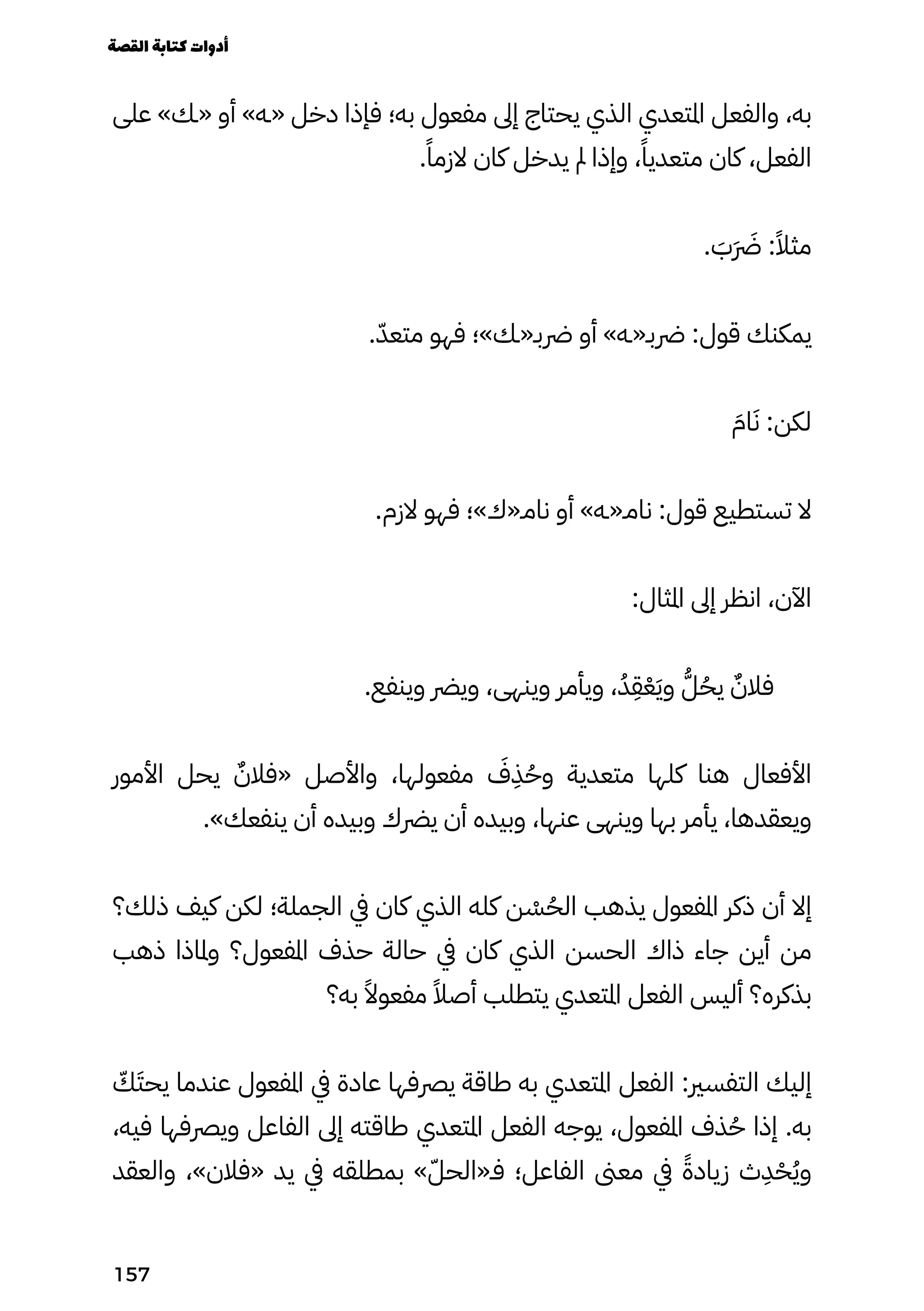 أدوات كتابة القصة

به، والفعل المتعدي الذي يحتاج إلى مفعول به؛ فإذا دخل «ه» أو «ك» على الفعل، كان متعدياً، وإذا لم يدخل كان لازماً.

مثلاً: ضَرَبَ.

يمكنك قول: ضربـ«ه» أو ضربـ«ك»؛ فهو متعدّ.

لكن: نَامَ

لا تستطيع قول: نامـ«ه» أو نامـ«ك»؛ فهو لازم.

الآن، انظر إلى المثال:

فلانٌ يحُلُّ ويَعْقِدُ، ويأمر وينهى، ويضر وينفع.

الأفعال هنا كلها متعدية وحُذِفَ مفعولها، والأصل «فلانٌ يحل الأمور ويعقدها، يأمر بها وينهى عنها، وبيده أن يضرك وبيده أن ينفعك».

إلا أن ذكر المفعول يذهب الحُسْن كله الذي كان في الجملة؛ لكن كيف ذلك؟ من أين جاء ذاك الحسن الذي كان في حالة حذف المفعول؟ ولماذا ذهب بذكره؟ أليس الفعل المتعدي يتطلب أصلاً مفعولاً به؟

إليك التفسير: الفعل المتعدي به طاقة يصرفها عادة في المفعول عندما يحتَكّ به. إذا حُذف المفعول، يوجه الفعل المتعدي طاقته إلى الفاعل ويصرفها فيه، ويُحْدِث زيادةً في معنى الفاعل؛ فـ«الحلّ» بمطلقه في يد «فلان»، والعقد

157